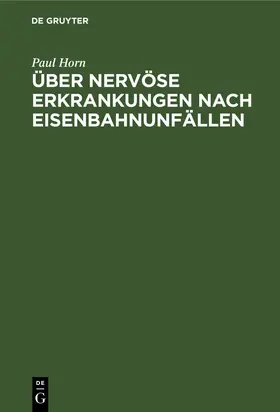 DE GRUYTER

Paul Horn

ÜBER NERVÖSE ERKRANKUNGEN NACH EISENBAHNUNFÄLLEN

DE G